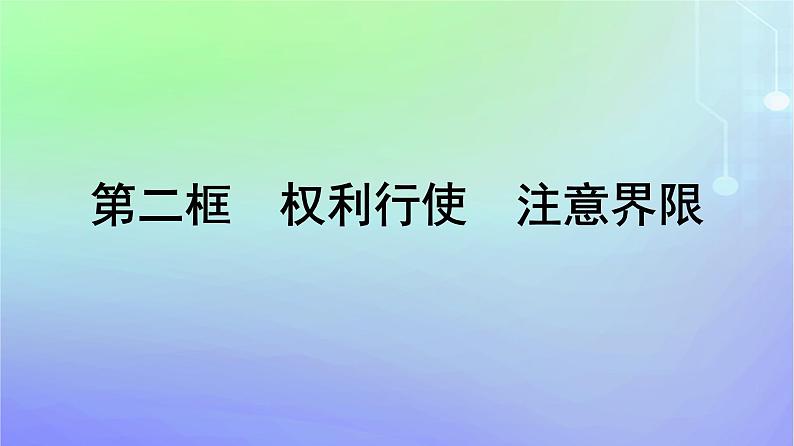 第二框　权利行使　注意界限